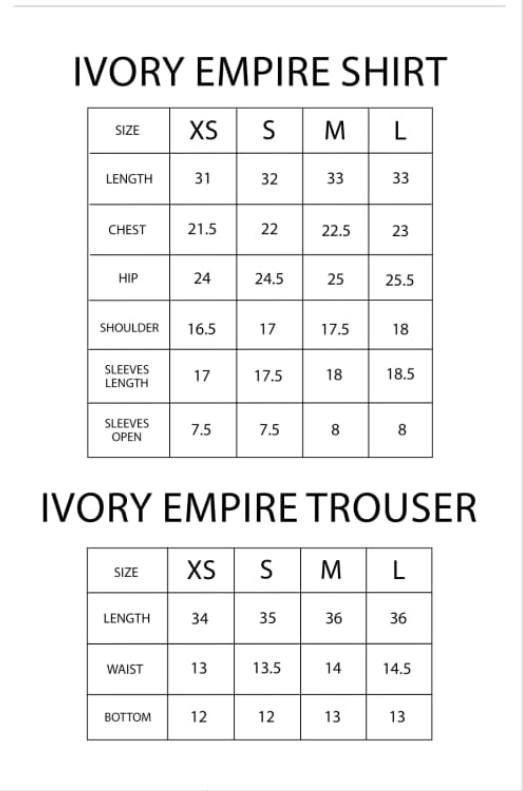 IVORY EMPIRE SHIRT

| SIZE | XS | S | M | L |
|---|---|---|---|---|
| LENGTH | 31 | 32 | 33 | 33 |
| CHEST | 21.5 | 22 | 22.5 | 23 |
| HIP | 24 | 24.5 | 25 | 25.5 |
| SHOULDER | 16.5 | 17 | 17.5 | 18 |
| SLEEVES LENGTH | 17 | 17.5 | 18 | 18.5 |
| SLEEVES OPEN | 7.5 | 7.5 | 8 | 8 |

IVORY EMPIRE TROUSER

| SIZE | XS | S | M | L |
|---|---|---|---|---|
| LENGTH | 34 | 35 | 36 | 36 |
| WAIST | 13 | 13.5 | 14 | 14.5 |
| BOTTOM | 12 | 12 | 13 | 13 |